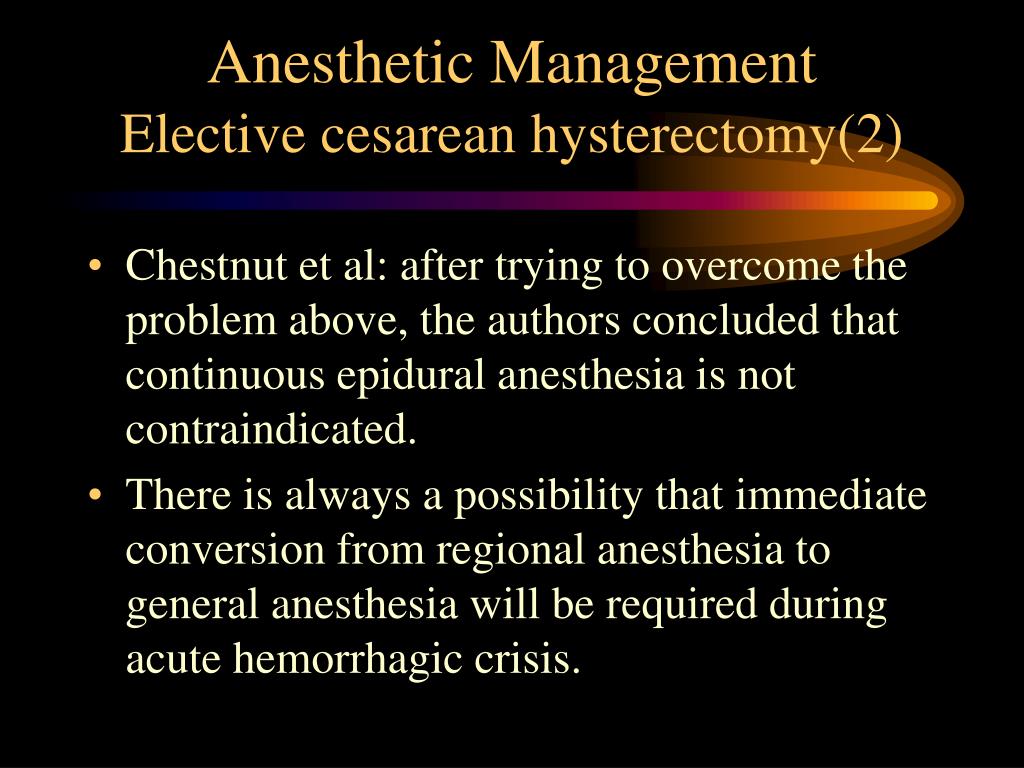 Anesthetic Management
Elective cesarean hysterectomy(2)

• Chestnut et al: after trying to overcome the problem above, the authors concluded that continuous epidural anesthesia is not contraindicated.

• There is always a possibility that immediate conversion from regional anesthesia to general anesthesia will be required during acute hemorrhagic crisis.